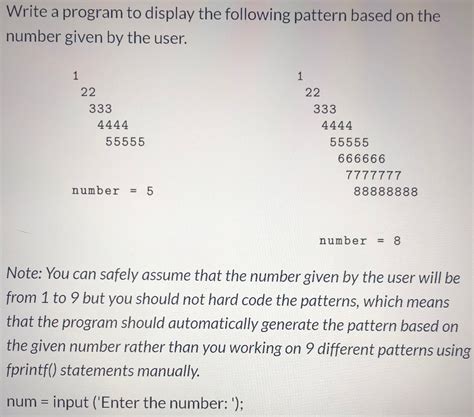 Write a program to display the following pattern based on the number given by the user.

1
22
333
4444
55555

number = 5

1
22
333
4444
55555
666666
7777777
88888888

number = 8

Note: You can safely assume that the number given by the user will be from 1 to 9 but you should not hard code the patterns, which means that the program should automatically generate the pattern based on the given number rather than you working on 9 different patterns using fprintf() statements manually.

num = input ('Enter the number: ');